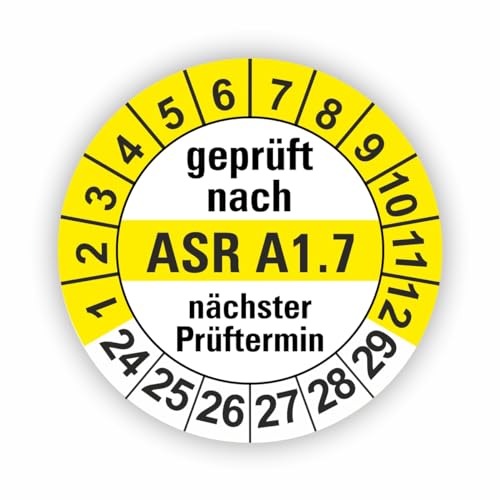 1 2 3 4 5 6 7 8 9 10 11 12

geprüft nach
ASR A1.7
nächster Prüftermin

24 25 26 27 28 29